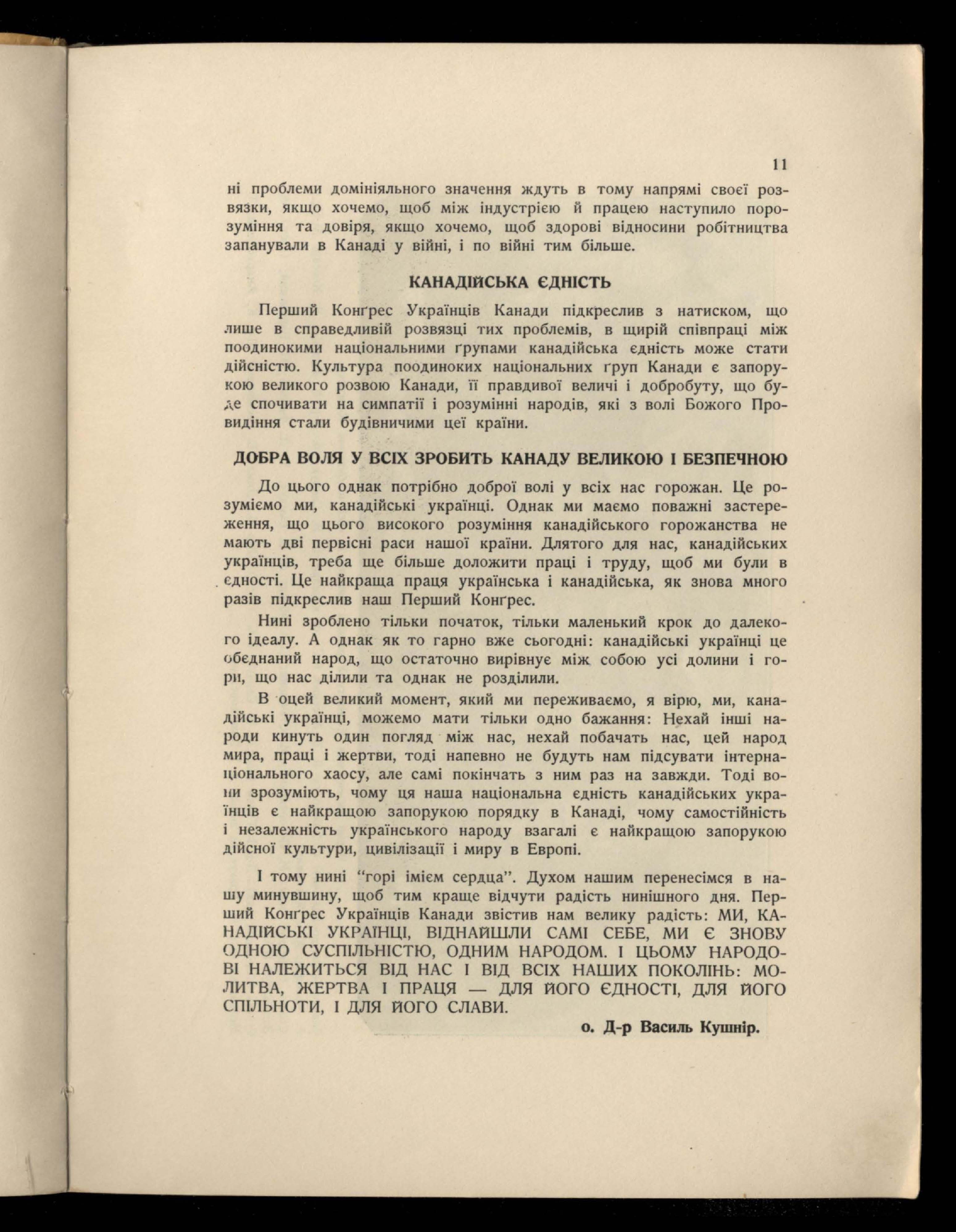 11

ні проблеми домініяльного значення ждуть в тому напрямі своєї розвязки, якщо хочемо, щоб між індустрією й працею наступило порозуміння та довіря, якщо хочемо, щоб здорові відносини робітництва запанували в Канаді у війні, і по війні тим більше.

КАНАДІЙСЬКА ЄДНІСТЬ

Перший Конґрес Українців Канади підкреслив з натиском, що лише в справедливій розвязці тих проблемів, в щирій співпраці між поодинокими національними ґрупами канадійська єдність може стати дійсністю. Культура поодиноких національних ґруп Канади є запорукою великого розвою Канади, її правдивої величі і добробуту, що буде спочивати на симпатії і розумінні народів, які з волі Божого Провидіння стали будівничими цеї країни.

ДОБРА ВОЛЯ У ВСІХ ЗРОБИТЬ КАНАДУ ВЕЛИКОЮ І БЕЗПЕЧНОЮ

До цього однак потрібно доброї волі у всіх нас горожан. Це розуміємо ми, канадійські українці. Однак ми маємо поважні застереження, що цього високого розуміння канадійського горожанства не мають дві первісні раси нашої країни. Длятого для нас, канадійських українців, треба ще більше доложити праці і труду, щоб ми були в єдності. Це найкраща праця українська і канадійська, як знова много разів підкреслив наш Перший Конґрес.

Нині зроблено тільки початок, тільки маленький крок до далекого ідеалу. А однак як то гарно вже сьогодні: канадійські українці це обєднаний народ, що остаточно вирівнує між собою усі долини і гори, що нас ділили та однак не розділили.

В оцей великий момент, який ми переживаємо, я вірю, ми, канадійські українці, можемо мати тільки одно бажання: Нехай інші народи кинуть один погляд між нас, нехай побачать нас, цей народ мира, праці і жертви, тоді напевно не будуть нам підсувати інтернаціонального хаосу, але самі покінчать з ним раз на завжди. Тоді вони зрозуміють, чому ця наша національна єдність канадійських українців є найкращою запорукою порядку в Канаді, чому самостійність і незалежність українського народу взагалі є найкращою запорукою дійсної культури, цивілізації і миру в Европі.

І тому нині "горі імієм сердца". Духом нашим перенесімся в нашу минувшину, щоб тим краще відчути радість нинішного дня. Перший Конґрес Українців Канади звістив нам велику радість: МИ, КАНАДІЙСЬКІ УКРАЇНЦІ, ВІДНАЙШЛИ САМІ СЕБЕ, МИ Є ЗНОВУ ОДНОЮ СУСПІЛЬНІСТЮ, ОДНИМ НАРОДОМ. І ЦЬОМУ НАРОДОВІ НАЛЕЖИТЬСЯ ВІД НАС І ВІД ВСІХ НАШИХ ПОКОЛІНЬ: МОЛИТВА, ЖЕРТВА І ПРАЦЯ — ДЛЯ ЙОГО ЄДНОСТІ, ДЛЯ ЙОГО СПІЛЬНОТИ, І ДЛЯ ЙОГО СЛАВИ.

о. Д-р Василь Кушнір.